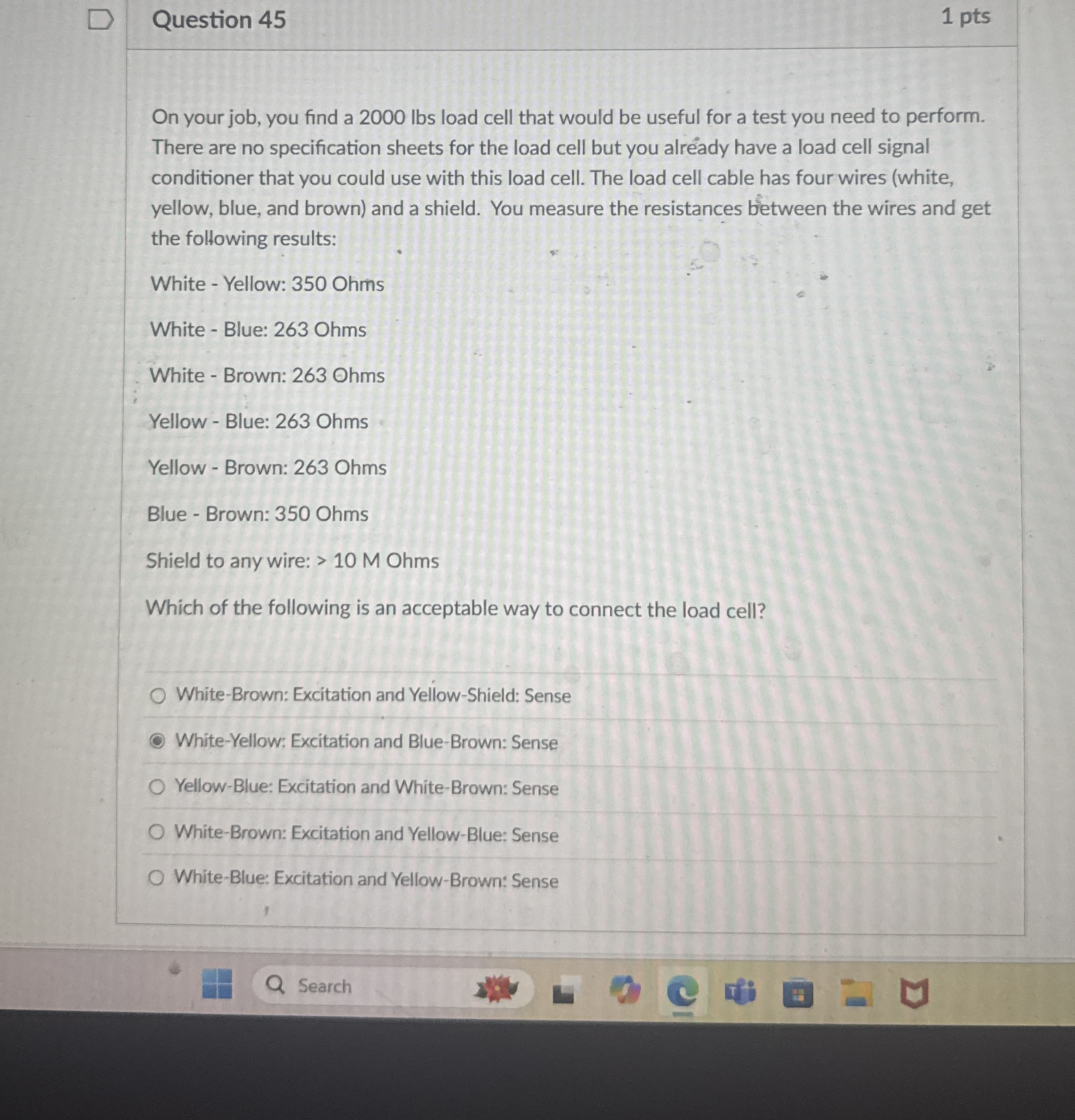 Question 45

1 pts

On your job, you find a 2000 lbs load cell that would be useful for a test you need to perform. There are no specification sheets for the load cell but you already have a load cell signal conditioner that you could use with this load cell. The load cell cable has four wires (white, yellow, blue, and brown) and a shield. You measure the resistances between the wires and get the following results:

White - Yellow: 350 Ohms

White - Blue: 263 Ohms

White - Brown: 263 Ohms

Yellow - Blue: 263 Ohms

Yellow - Brown: 263 Ohms

Blue - Brown: 350 Ohms

Shield to any wire: > 10 M Ohms

Which of the following is an acceptable way to connect the load cell?

White-Brown: Excitation and Yellow-Shield: Sense

White-Yellow: Excitation and Blue-Brown: Sense

Yellow-Blue: Excitation and White-Brown: Sense

White-Brown: Excitation and Yellow-Blue: Sense

White-Blue: Excitation and Yellow-Brown: Sense

Search